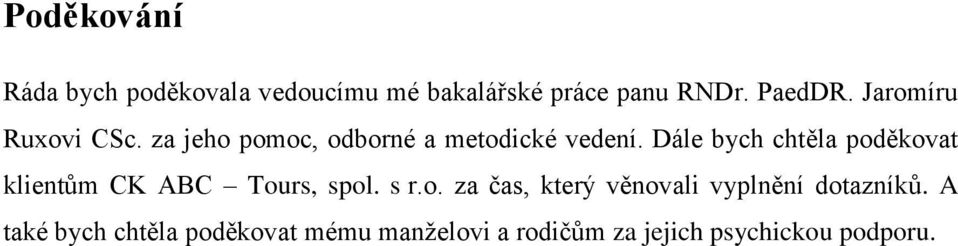 Poděkování

Ráda bych poděkovala vedoucímu mé bakalářské práce panu RNDr. PaedDR. Jaromíru Ruxovi CSc. za jeho pomoc, odborné a metodické vedení. Dále bych chtěla poděkovat klientům CK ABC – Tours, spol. s r.o. za čas, který věnovali vyplnění dotazníků. A také bych chtěla poděkovat mému manželovi a rodičům za jejich psychickou podporu.